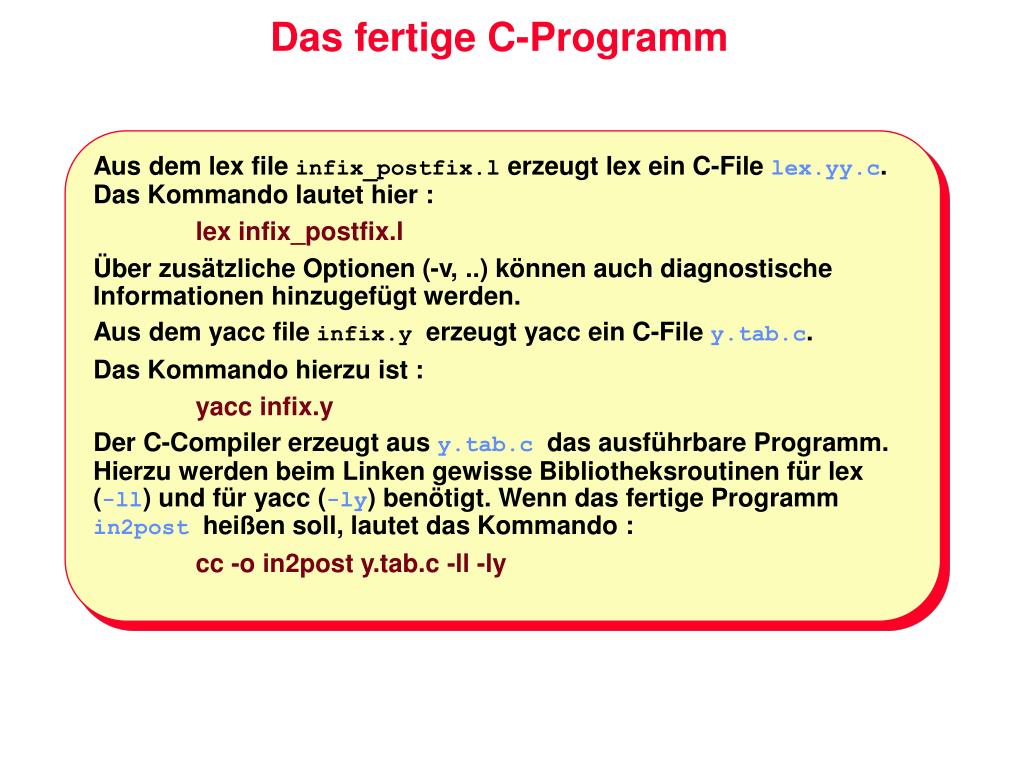 Das fertige C-Programm

Aus dem lex file infix_postfix.l erzeugt lex ein C-File lex.yy.c. Das Kommando lautet hier :

lex infix_postfix.l

Über zusätzliche Optionen (-v, ..) können auch diagnostische Informationen hinzugefügt werden.

Aus dem yacc file infix.y erzeugt yacc ein C-File y.tab.c.

Das Kommando hierzu ist :

yacc infix.y

Der C-Compiler erzeugt aus y.tab.c das ausführbare Programm. Hierzu werden beim Linken gewisse Bibliotheksroutinen für lex (-ll) und für yacc (-ly) benötigt. Wenn das fertige Programm in2post heißen soll, lautet das Kommando :

cc -o in2post y.tab.c -ll -ly